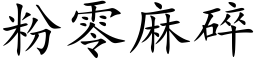 粉零麻碎